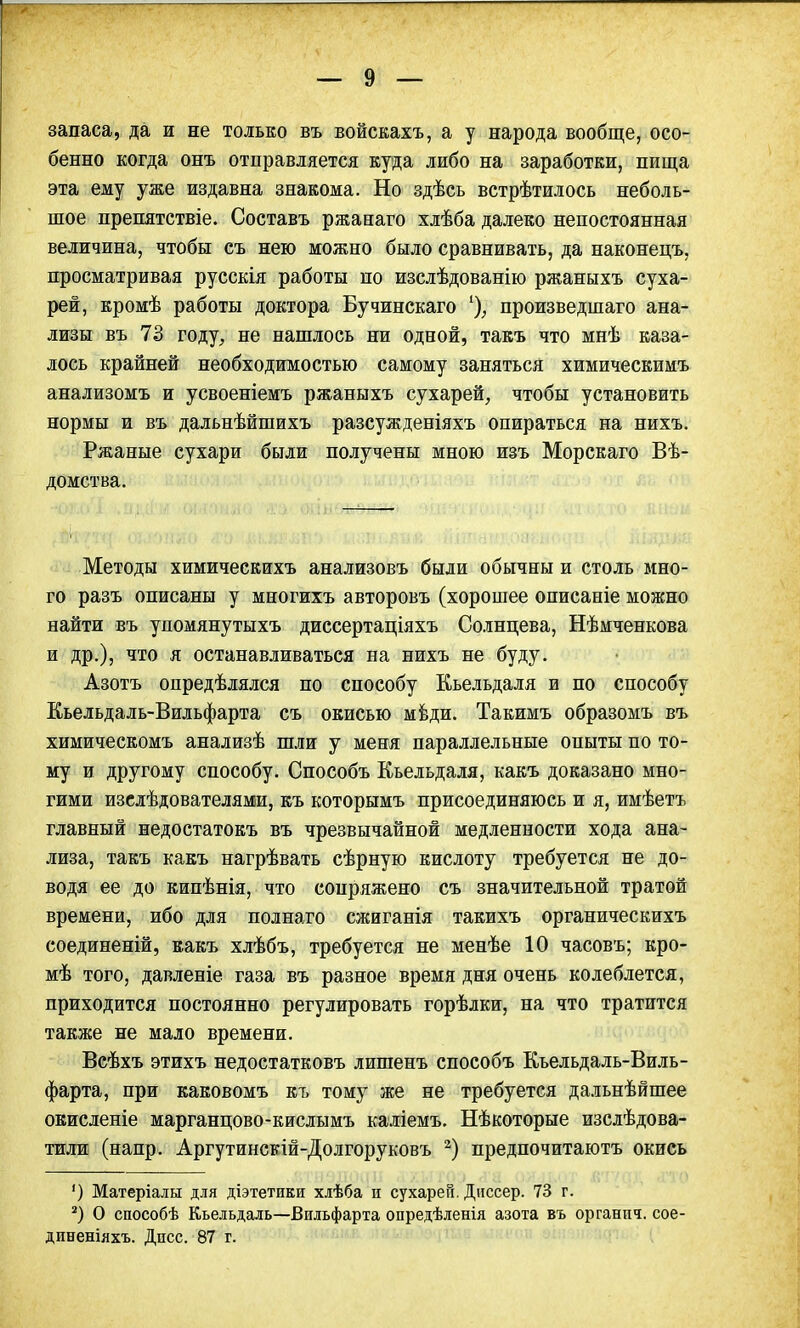 — 9 —

запаса, да и не только въ войскахъ, а у народа вообще, особенно когда онъ отправляется куда либо на заработки, пища эта ему уже издавна знакома. Но здѣсь встрѣтилось небольшое препятствіе. Составъ ржанаго хлѣба далеко непостоянная величина, чтобы съ нею можно было сравнивать, да наконецъ, просматривая русскія работы по изслѣдованію ржаныхъ сухарей, кромѣ работы доктора Бучинскаго ¹), произведшаго анализы въ 73 году, не нашлось ни одной, такъ что мнѣ казалось крайней необходимостью самому заняться химическимъ анализомъ и усвоеніемъ ржаныхъ сухарей, чтобы установить нормы и въ дальнѣйшихъ разсужденіяхъ опираться на нихъ. Ржаные сухари были получены мною изъ Морскаго Вѣдомства.

Методы химическихъ анализовъ были обычны и столь много разъ описаны у многихъ авторовъ (хорошее описаніе можно найти въ упомянутыхъ диссертаціяхъ Солнцева, Нѣмченкова и др.), что я останавливаться на нихъ не буду.

Азотъ опредѣлялся по способу Кьельдаля и по способу Кьельдаль-Вильфарта съ окисью мѣди. Такимъ образомъ въ химическомъ анализѣ шли у меня параллельные опыты по тому и другому способу. Способъ Кьельдаля, какъ доказано многими изслѣдователями, къ которымъ присоединяюсь и я, имѣетъ главный недостатокъ въ чрезвычайной медленности хода анализа, такъ какъ нагрѣвать сѣрную кислоту требуется не доводя ее до кипѣнія, что сопряжено съ значительной тратой времени, ибо для полнаго сжиганія такихъ органическихъ соединеній, какъ хлѣбъ, требуется не менѣе 10 часовъ; кромѣ того, давленіе газа въ разное время дня очень колеблется, приходится постоянно регулировать горѣлки, на что тратится также не мало времени.

Всѣхъ этихъ недостатковъ лишенъ способъ Кьельдаль-Вильфарта, при каковомъ къ тому же не требуется дальнѣйшее окисленіе марганцово-кислымъ каліемъ. Нѣкоторые изслѣдователи (напр. Аргутинскій-Долгоруковъ ²) предпочитаютъ окись

¹) Матеріалы для діэтетики хлѣба и сухарей. Диссер. 73 г.
²) О способѣ Кьельдаль—Вильфарта опредѣленія азота въ органич. соединеніяхъ. Дисс. 87 г.